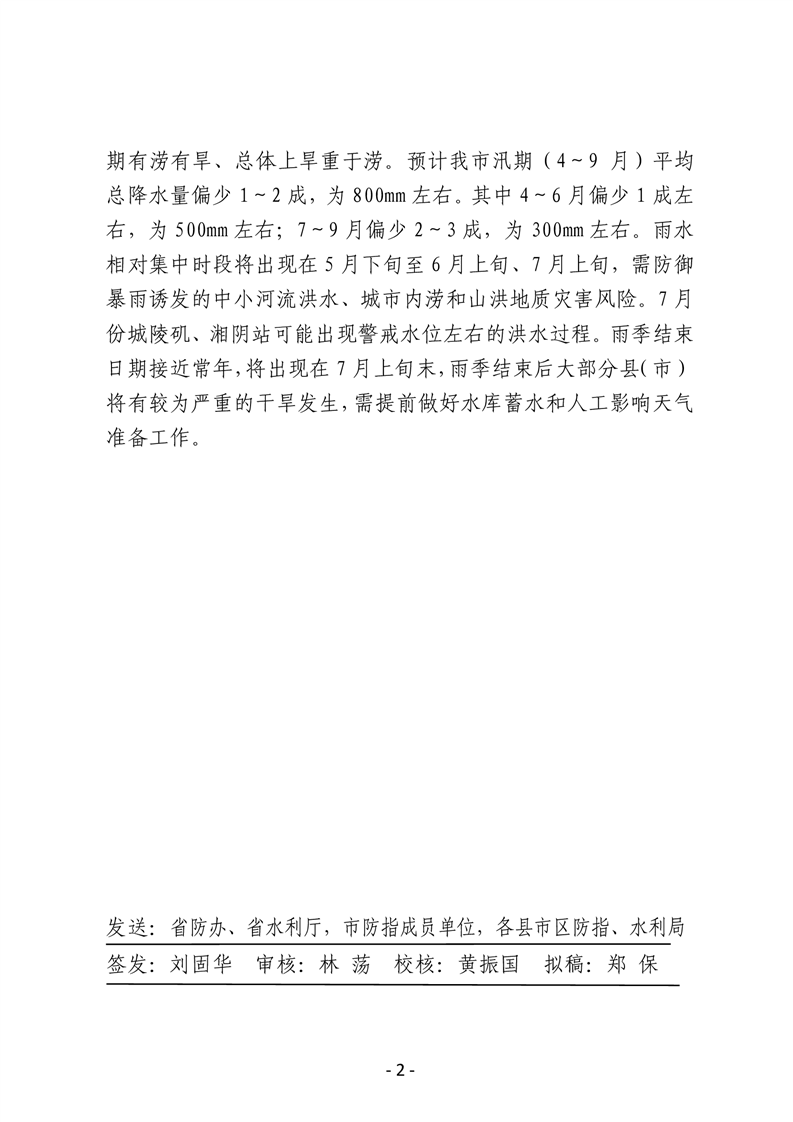 期有涝有旱、总体上旱重于涝。预计我市汛期（4~9 月）平均总降水量偏少 1~2 成，为 800mm 左右。其中 4~6 月偏少 1 成左右，为 500mm 左右；7~9 月偏少 2~3 成，为 300mm 左右。雨水相对集中时段将出现在 5 月下旬至 6 月上旬、7 月上旬，需防御暴雨诱发的中小河流洪水、城市内涝和山洪地质灾害风险。7 月份城陵矶、湘阴站可能出现警戒水位左右的洪水过程。雨季结束日期接近常年，将出现在 7 月上旬末，雨季结束后大部分县(市)将有较为严重的干旱发生，需提前做好水库蓄水和人工影响天气准备工作。

发送：省防办、省水利厅，市防指成员单位，各县市区防指、水利局
签发：刘固华　审核：林 荡　校核：黄振国　拟稿：郑 保

- 2 -